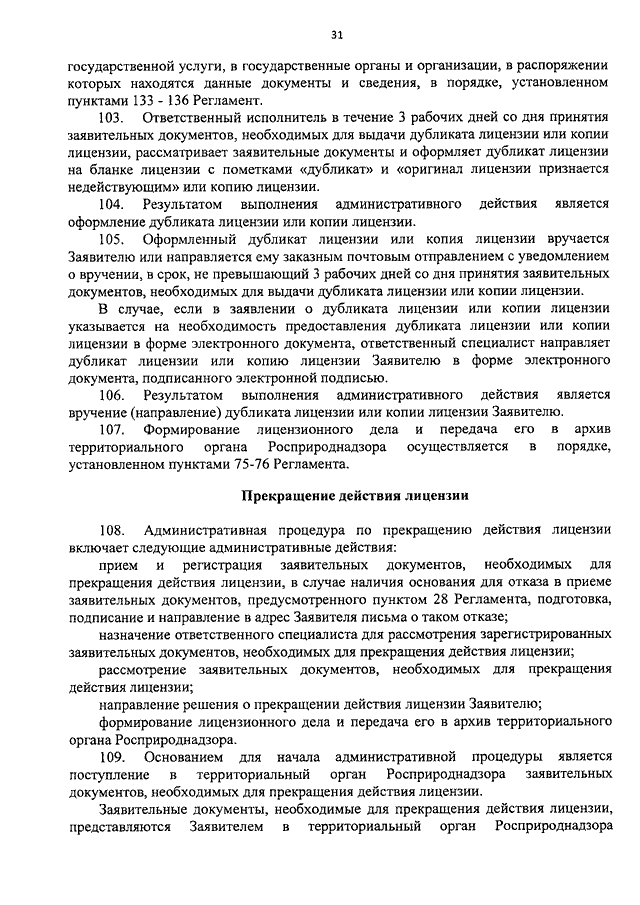 31

государственной услуги, в государственные органы и организации, в распоряжении которых находятся данные документы и сведения, в порядке, установленном пунктами 133 - 136 Регламент.

103. Ответственный исполнитель в течение 3 рабочих дней со дня принятия заявительных документов, необходимых для выдачи дубликата лицензии или копии лицензии, рассматривает заявительные документы и оформляет дубликат лицензии на бланке лицензии с пометками «дубликат» и «оригинал лицензии признается недействующим» или копию лицензии.

104. Результатом выполнения административного действия является оформление дубликата лицензии или копии лицензии.

105. Оформленный дубликат лицензии или копия лицензии вручается Заявителю или направляется ему заказным почтовым отправлением с уведомлением о вручении, в срок, не превышающий 3 рабочих дней со дня принятия заявительных документов, необходимых для выдачи дубликата лицензии или копии лицензии.

В случае, если в заявлении о дубликата лицензии или копии лицензии указывается на необходимость предоставления дубликата лицензии или копии лицензии в форме электронного документа, ответственный специалист направляет дубликат лицензии или копию лицензии Заявителю в форме электронного документа, подписанного электронной подписью.

106. Результатом выполнения административного действия является вручение (направление) дубликата лицензии или копии лицензии Заявителю.

107. Формирование лицензионного дела и передача его в архив территориального органа Росприроднадзора осуществляется в порядке, установленном пунктами 75-76 Регламента.

Прекращение действия лицензии

108. Административная процедура по прекращению действия лицензии включает следующие административные действия:

прием и регистрация заявительных документов, необходимых для прекращения действия лицензии, в случае наличия основания для отказа в приеме заявительных документов, предусмотренного пунктом 28 Регламента, подготовка, подписание и направление в адрес Заявителя письма о таком отказе;

назначение ответственного специалиста для рассмотрения зарегистрированных заявительных документов, необходимых для прекращения действия лицензии;

рассмотрение заявительных документов, необходимых для прекращения действия лицензии;

направление решения о прекращении действия лицензии Заявителю;

формирование лицензионного дела и передача его в архив территориального органа Росприроднадзора.

109. Основанием для начала административной процедуры является поступление в территориальный орган Росприроднадзора заявительных документов, необходимых для прекращения действия лицензии.

Заявительные документы, необходимые для прекращения действия лицензии, представляются Заявителем в территориальный орган Росприроднадзора